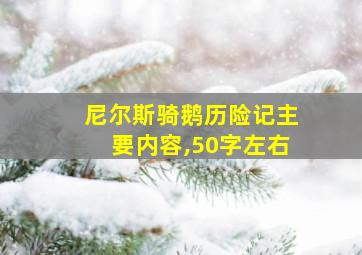 尼尔斯骑鹅历险记主要内容,50字左右